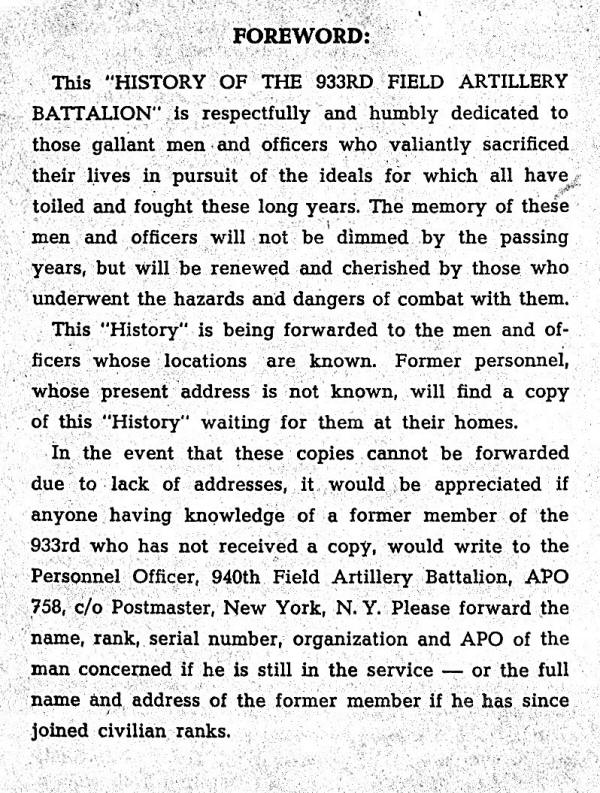 FOREWORD:

This "HISTORY OF THE 933RD FIELD ARTILLERY BATTALION" is respectfully and humbly dedicated to those gallant men and officers who valiantly sacrificed their lives in pursuit of the ideals for which all have toiled and fought these long years. The memory of these men and officers will not be dimmed by the passing years, but will be renewed and cherished by those who underwent the hazards and dangers of combat with them.

This "History" is being forwarded to the men and officers whose locations are known. Former personnel, whose present address is not known, will find a copy of this "History" waiting for them at their homes.

In the event that these copies cannot be forwarded due to lack of addresses, it would be appreciated if anyone having knowledge of a former member of the 933rd who has not received a copy, would write to the Personnel Officer, 940th Field Artillery Battalion, APO 758, c/o Postmaster, New York, N. Y. Please forward the name, rank, serial number, organization and APO of the man concerned if he is still in the service — or the full name and address of the former member if he has since joined civilian ranks.